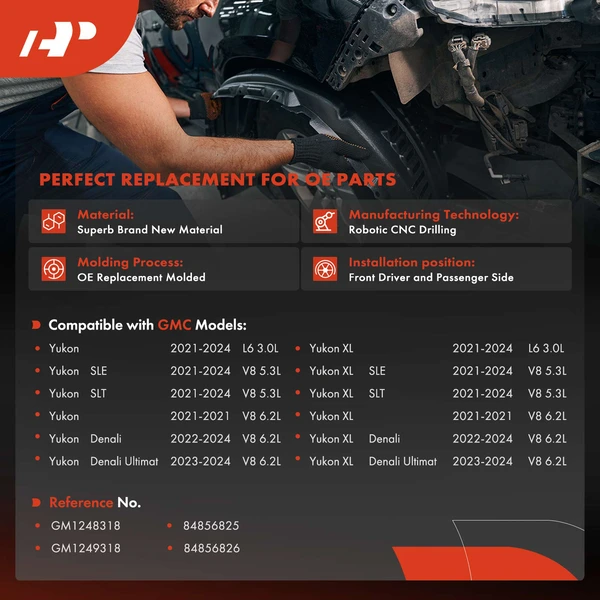 PERFECT REPLACEMENT FOR OE PARTS

Material:
Superb Brand New Material

Manufacturing Technology:
Robotic CNC Drilling

Molding Process:
OE Replacement Molded

Installation position:
Front Driver and Passenger Side

Compatible with GMC Models:

• Yukon 2021-2024 L6 3.0L
• Yukon SLE 2021-2024 V8 5.3L
• Yukon SLT 2021-2024 V8 5.3L
• Yukon 2021-2021 V8 6.2L
• Yukon Denali 2022-2024 V8 6.2L
• Yukon Denali Ultimat 2023-2024 V8 6.2L

• Yukon XL 2021-2024 L6 3.0L
• Yukon XL SLE 2021-2024 V8 5.3L
• Yukon XL SLT 2021-2024 V8 5.3L
• Yukon XL 2021-2021 V8 6.2L
• Yukon XL Denali 2022-2024 V8 6.2L
• Yukon XL Denali Ultimat 2023-2024 V8 6.2L

Reference No.

• GM1248318
• GM1249318

• 84856825
• 84856826